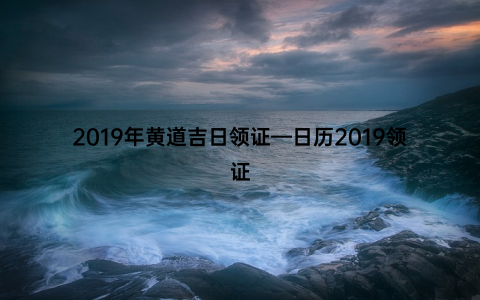 2019年黄道吉日领证—日历2019领证